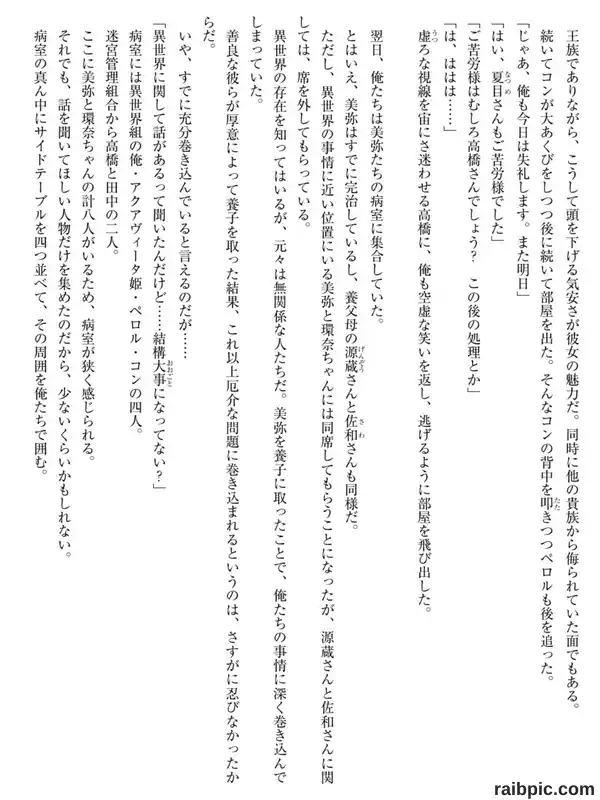 王族でありながら、こうして頭を下げる気安さが彼女の魅力だ。同時に他の貴族から侮られていた面でもある。

続いてコンが大あくびをしつつ後に続いて部屋を出た。そんなコンの背中を叩きつつペロルも後を追った。

「じゃあ、俺も今日は失礼します。また明日」

「はい、夏目さんもご苦労様でした」

「ご苦労様はむしろ高橋さんでしょう？　この後の処理とか」

「は、ははは……」

虚ろな視線を宙にさ迷わせる高橋に、俺も空虚な笑いを返し、逃げるように部屋を飛び出した。

翌日、俺たちは美弥たちの病室に集合していた。

とはいえ、美弥はすでに完治しているし、養父母の源蔵さんと佐和さんも同様だ。

ただし、異世界の事情に近い位置にいる美弥と環奈ちゃんには同席してもらうことになったが、源蔵さんと佐和さんに関しては、席を外してもらっている。

異世界の存在を知ってはいるが、元々は無関係な人たちだ。美弥を養子に取ったことで、俺たちの事情に深く巻き込んでしまっていた。

善良な彼らが厚意によって養子を取った結果、これ以上厄介な問題に巻き込まれるというのは、さすがに忍びなかったからだ。

いや、すでに充分巻き込んでいると言えるのだが……

「異世界に関して話があるって聞いたんだけど……結構大事になってない？」

病室には異世界組の俺・アクアヴィータ姫・ペロル・コンの四人。

迷宮管理組合から高橋と田中の二人。

ここに美弥と環奈ちゃんの計八人がいるため、病室が狭く感じられる。

それでも、話を聞いてほしい人物だけを集めたのだから、少ないくらいかもしれない。

病室の真ん中にサイドテーブルを四つ並べて、その周囲を俺たちで囲む。

raibpic.com